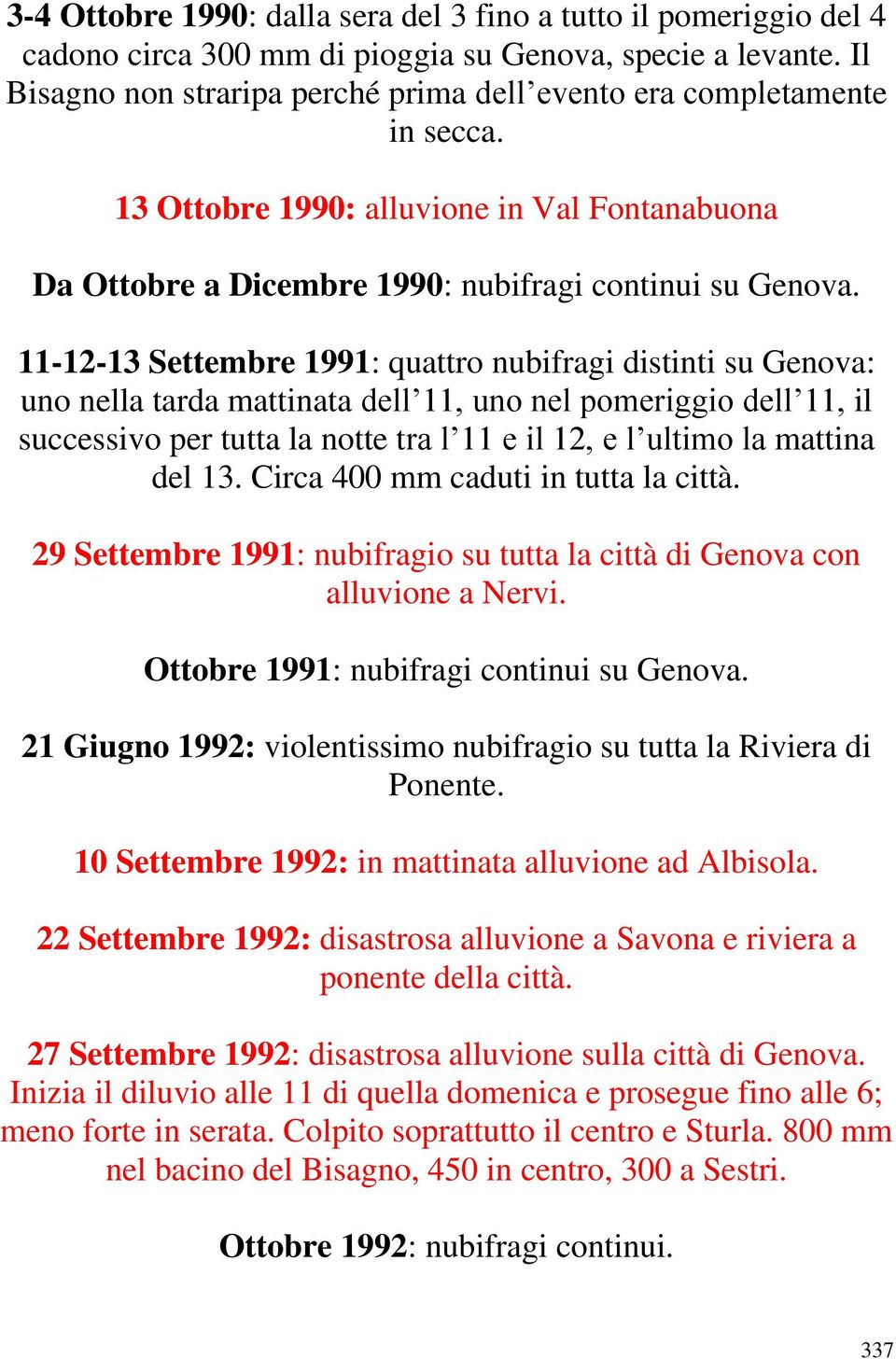 3-4 Ottobre 1990: dalla sera del 3 fino a tutto il pomeriggio del 4 cadono circa 300 mm di pioggia su Genova, specie a levante. Il Bisagno non straripa perché prima dell’evento era completamente in secca.

13 Ottobre 1990: alluvione in Val Fontanabuona

Da Ottobre a Dicembre 1990: nubifragi continui su Genova.

11-12-13 Settembre 1991: quattro nubifragi distinti su Genova: uno nella tarda mattinata dell’11, uno nel pomeriggio dell’11, il successivo per tutta la notte tra l’11 e il 12, e l’ultimo la mattina del 13. Circa 400 mm caduti in tutta la città.

29 Settembre 1991: nubifragio su tutta la città di Genova con alluvione a Nervi.

Ottobre 1991: nubifragi continui su Genova.

21 Giugno 1992: violentissimo nubifragio su tutta la Riviera di Ponente.

10 Settembre 1992: in mattinata alluvione ad Albisola.

22 Settembre 1992: disastrosa alluvione a Savona e riviera a ponente della città.

27 Settembre 1992: disastrosa alluvione sulla città di Genova. Inizia il diluvio alle 11 di quella domenica e prosegue fino alle 6; meno forte in serata. Colpito soprattutto il centro e Sturla. 800 mm nel bacino del Bisagno, 450 in centro, 300 a Sestri.

Ottobre 1992: nubifragi continui.

337